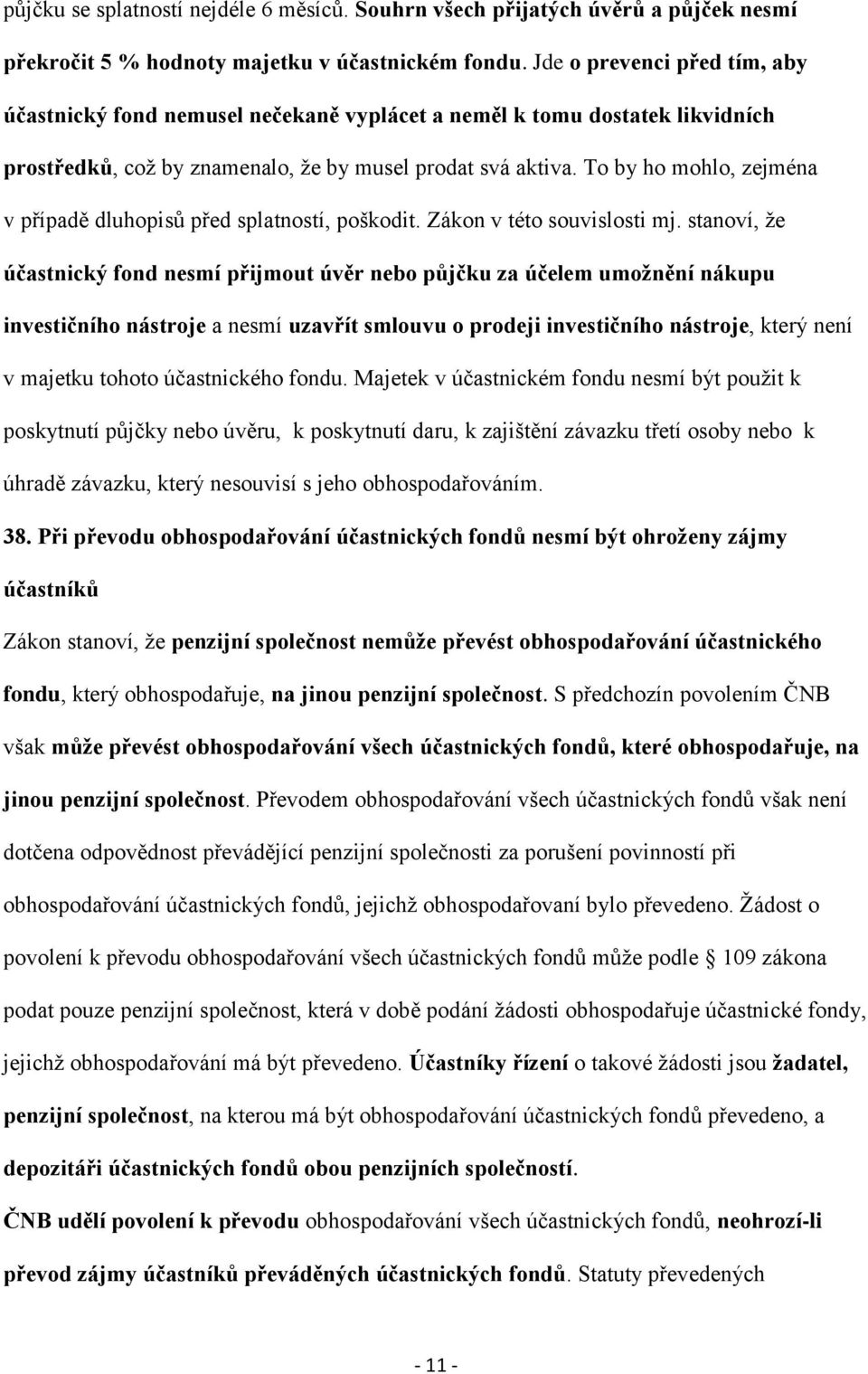 půjčku se splatností nejdéle 6 měsíců. Souhrn všech přijatých úvěrů a půjček nesmí překročit 5 % hodnoty majetku v účastnickém fondu. Jde o prevenci před tím, aby účastnický fond nemusel nečekaně vyplácet a neměl k tomu dostatek likvidních prostředků, což by znamenalo, že by musel prodat svá aktiva. To by ho mohlo, zejména v případě dluhopisů před splatností, poškodit. Zákon v této souvislosti mj. stanoví, že účastnický fond nesmí přijmout úvěr nebo půjčku za účelem umožnění nákupu investičního nástroje a nesmí uzavřít smlouvu o prodeji investičního nástroje, který není v majetku tohoto účastnického fondu. Majetek v účastnickém fondu nesmí být použit k poskytnutí půjčky nebo úvěru, k poskytnutí daru, k zajištění závazku třetí osoby nebo k úhradě závazku, který nesouvisí s jeho obhospodařováním.

38. Při převodu obhospodařování účastnických fondů nesmí být ohroženy zájmy účastníků

Zákon stanoví, že penzijní společnost nemůže převést obhospodařování účastnického fondu, který obhospodařuje, na jinou penzijní společnost. S předchozín povolením ČNB však může převést obhospodařování všech účastnických fondů, které obhospodařuje, na jinou penzijní společnost. Převodem obhospodařování všech účastnických fondů však není dotčena odpovědnost převádějící penzijní společnosti za porušení povinností při obhospodařování účastnických fondů, jejichž obhospodařovaní bylo převedeno. Žádost o povolení k převodu obhospodařování všech účastnických fondů může podle § 109 zákona podat pouze penzijní společnost, která v době podání žádosti obhospodařuje účastnické fondy, jejichž obhospodařování má být převedeno. Účastníky řízení o takové žádosti jsou žadatel, penzijní společnost, na kterou má být obhospodařování účastnických fondů převedeno, a depozitáři účastnických fondů obou penzijních společností.

ČNB udělí povolení k převodu obhospodařování všech účastnických fondů, neohrozí-li převod zájmy účastníků převáděných účastnických fondů. Statuty převedených

- 11 -